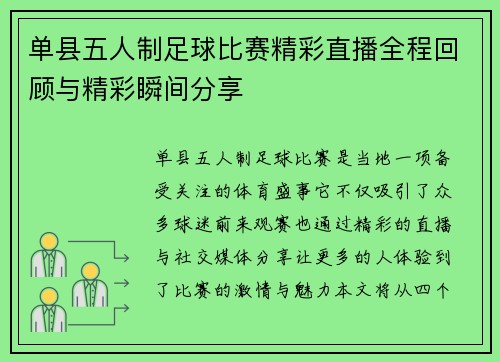 单县五人制足球比赛精彩直播全程回顾与精彩瞬间分享

单县五人制足球比赛是当地一项备受关注的体育盛事它不仅吸引了众多球迷前来观赛也通过精彩的直播与社交媒体分享让更多的人体验到了比赛的激情与魅力本文将从四个